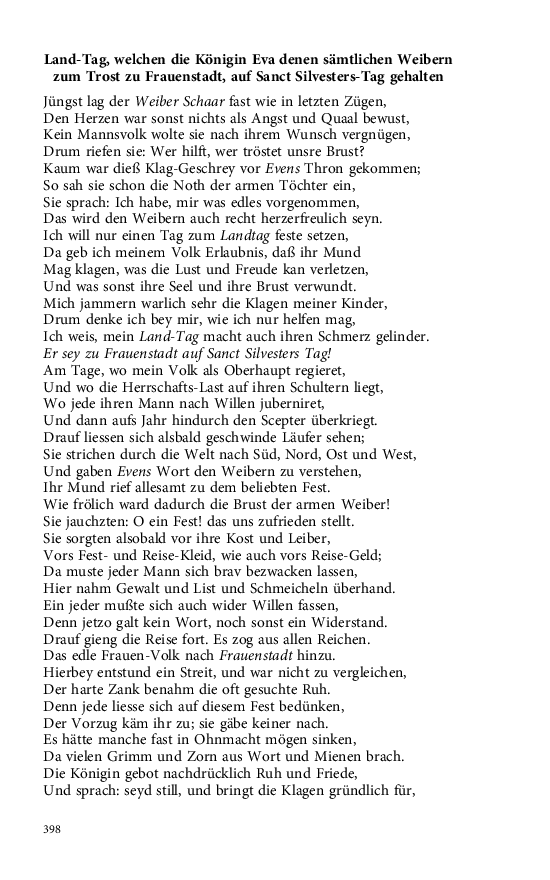 Land-Tag, welchen die Königin Eva denen sämtlichen Weibern zum Trost zu Frauenstadt, auf Sanct Silvesters-Tag gehalten

Jüngst lag der Weiber Schaar fast wie in letzten Zügen,
Den Herzen war sonst nichts als Angst und Quaal bewust,
Kein Mannsvolk wolte sie nach ihrem Wunsch vergnügen,
Drum riefen sie: Wer hilft, wer tröstet unsre Brust?
Kaum war dieß Klag-Geschrey vor Evens Thron gekommen;
So sah sie schon die Noth der armen Töchter ein,
Sie sprach: Ich habe, mir was edles vorgenommen,
Das wird den Weibern auch recht herzerfreulich seyn.
Ich will nur einen Tag zum Landtag feste setzen,
Da geb ich meinem Volk Erlaubnis, daß ihr Mund
Mag klagen, was die Lust und Freude kan verletzen,
Und was sonst ihre Seel und ihre Brust verwundt.
Mich jammern warlich sehr die Klagen meiner Kinder,
Drum denke ich bey mir, wie ich nur helfen mag,
Ich weis, mein Land-Tag macht auch ihren Schmerz gelinder.
Er sey zu Frauenstadt auf Sanct Silvesters Tag!
Am Tage, wo mein Volk als Oberhaupt regieret,
Und wo die Herrschafts-Last auf ihren Schultern liegt,
Wo jede ihren Mann nach Willen juberniret,
Und dann aufs Jahr hindurch den Scepter überkriegt.
Drauf liessen sich alsbald geschwinde Läufer sehen;
Sie strichen durch die Welt nach Süd, Nord, Ost und West,
Und gaben Evens Wort den Weibern zu verstehen,
Ihr Mund rief allesamt zu dem beliebten Fest.
Wie frölich ward dadurch die Brust der armen Weiber!
Sie jauchzten: O ein Fest! das uns zufrieden stellt.
Sie sorgten alsobald vor ihre Kost und Leiber,
Vors Fest- und Reise-Kleid, wie auch vors Reise-Geld;
Da muste jeder Mann sich brav bezwacken lassen,
Hier nahm Gewalt und List und Schmeicheln überhand.
Ein jeder mußte sich auch wider Willen fassen,
Denn jetzo galt kein Wort, noch sonst ein Widerstand.
Drauf gieng die Reise fort. Es zog aus allen Reichen.
Das edle Frauen-Volk nach Frauenstadt hinzu.
Hierbey entstund ein Streit, und war nicht zu vergleichen,
Der harte Zank benahm die oft gesuchte Ruh.
Denn jede liesse sich auf diesem Fest bedünken,
Der Vorzug käm ihr zu; sie gäbe keiner nach.
Es hätte manche fast in Ohnmacht mögen sinken,
Da vielen Grimm und Zorn aus Wort und Mienen brach.
Die Königin gebot nachdrücklich Ruh und Friede,
Und sprach: seyd still, und bringt die Klagen gründlich für,

398